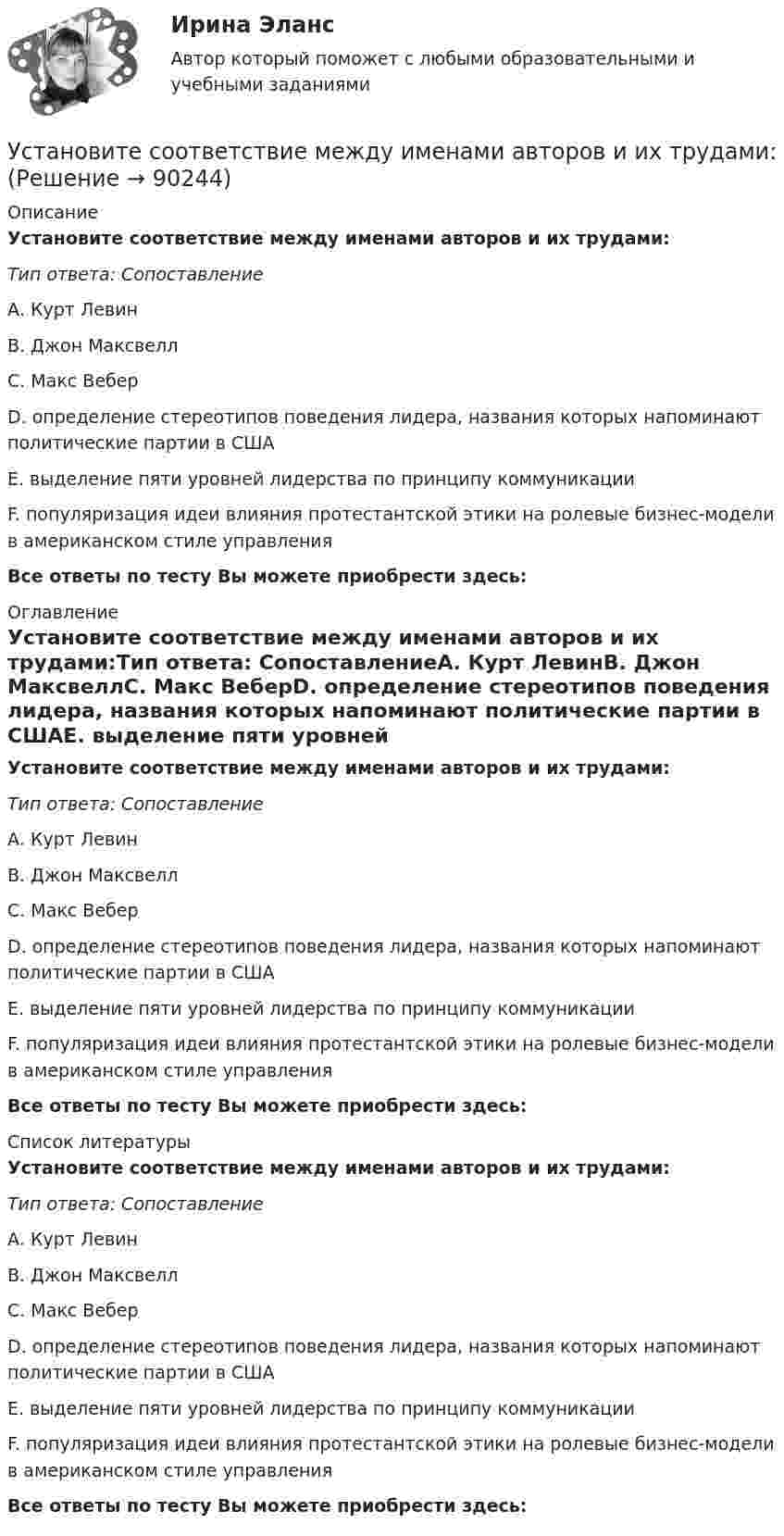 Ирина Эланс

Автор который поможет с любыми образовательными и учебными заданиями

Установите соответствие между именами авторов и их трудами: (Решение → 90244)

Описание

Установите соответствие между именами авторов и их трудами:

Тип ответа: Сопоставление

A. Курт Левин

B. Джон Максвелл

C. Макс Вебер

D. определение стереотипов поведения лидера, названия которых напоминают политические партии в США

E. выделение пяти уровней лидерства по принципу коммуникации

F. популяризация идеи влияния протестантской этики на ролевые бизнес-модели в американском стиле управления

Все ответы по тесту Вы можете приобрести здесь:

Оглавление

Установите соответствие между именами авторов и их трудами:Тип ответа: СопоставлениеA. Курт ЛевинB. Джон МаксвеллC. Макс ВеберD. определение стереотипов поведения лидера, названия которых напоминают политические партии в СШАE. выделение пяти уровней

Установите соответствие между именами авторов и их трудами:

Тип ответа: Сопоставление

A. Курт Левин

B. Джон Максвелл

C. Макс Вебер

D. определение стереотипов поведения лидера, названия которых напоминают политические партии в США

E. выделение пяти уровней лидерства по принципу коммуникации

F. популяризация идеи влияния протестантской этики на ролевые бизнес-модели в американском стиле управления

Все ответы по тесту Вы можете приобрести здесь:

Список литературы

Установите соответствие между именами авторов и их трудами:

Тип ответа: Сопоставление

A. Курт Левин

B. Джон Максвелл

C. Макс Вебер

D. определение стереотипов поведения лидера, названия которых напоминают политические партии в США

E. выделение пяти уровней лидерства по принципу коммуникации

F. популяризация идеи влияния протестантской этики на ролевые бизнес-модели в американском стиле управления

Все ответы по тесту Вы можете приобрести здесь: